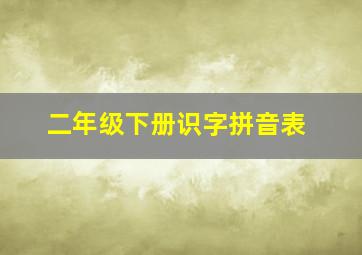 二年级下册识字拼音表